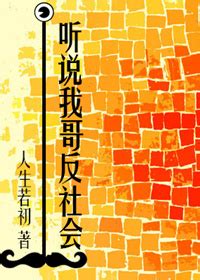 听说我哥反社会

人生若初 著